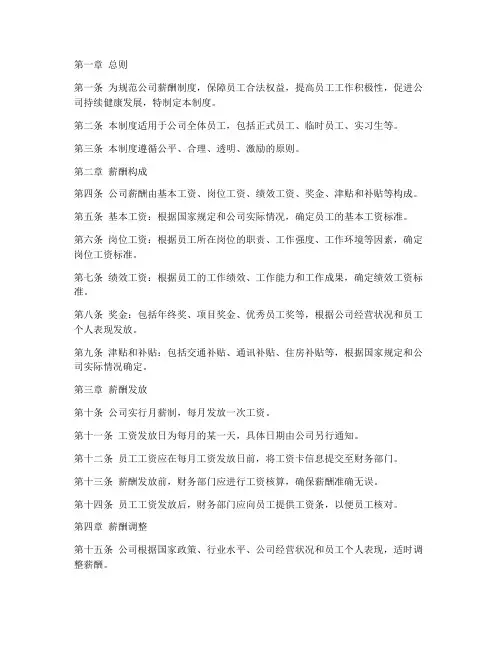 第一章 总则

第一条 为规范公司薪酬制度，保障员工合法权益，提高员工工作积极性，促进公司持续健康发展，特制定本制度。

第二条 本制度适用于公司全体员工，包括正式员工、临时员工、实习生等。

第三条 本制度遵循公平、合理、透明、激励的原则。

第二章 薪酬构成

第四条 公司薪酬由基本工资、岗位工资、绩效工资、奖金、津贴和补贴等构成。

第五条 基本工资：根据国家规定和公司实际情况，确定员工的基本工资标准。

第六条 岗位工资：根据员工所在岗位的职责、工作强度、工作环境等因素，确定岗位工资标准。

第七条 绩效工资：根据员工的工作绩效、工作能力和工作成果，确定绩效工资标准。

第八条 奖金：包括年终奖、项目奖金、优秀员工奖等，根据公司经营状况和员工个人表现发放。

第九条 津贴和补贴：包括交通补贴、通讯补贴、住房补贴等，根据国家规定和公司实际情况确定。

第三章 薪酬发放

第十条 公司实行月薪制，每月发放一次工资。

第十一条 工资发放日为每月的某一天，具体日期由公司另行通知。

第十二条 员工工资应在每月工资发放日前，将工资卡信息提交至财务部门。

第十三条 薪酬发放前，财务部门应进行工资核算，确保薪酬准确无误。

第十四条 员工工资发放后，财务部门应向员工提供工资条，以便员工核对。

第四章 薪酬调整

第十五条 公司根据国家政策、行业水平、公司经营状况和员工个人表现，适时调整薪酬。